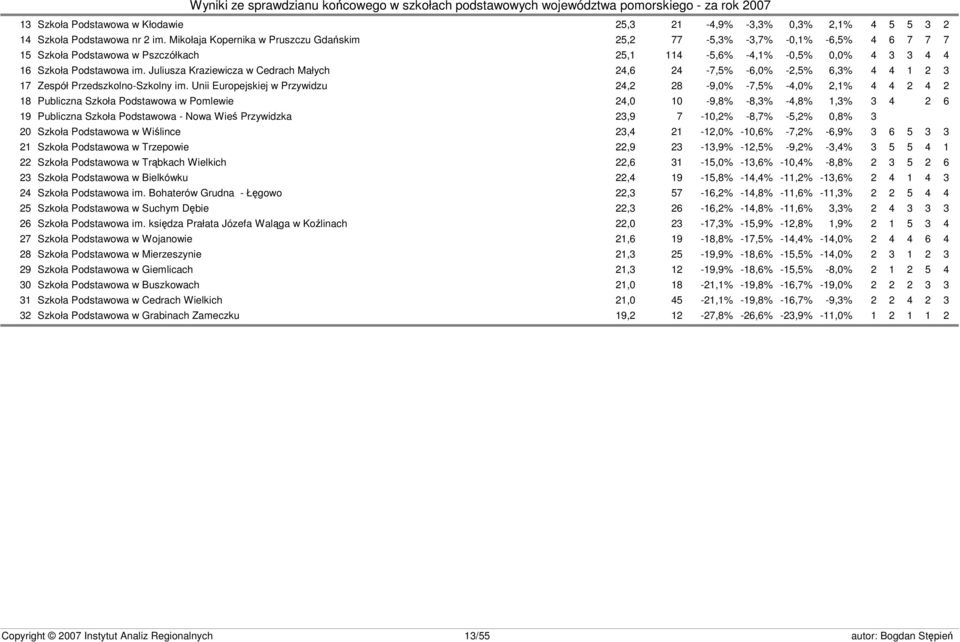 Wyniki ze sprawdzianu końcowego w szkołach podstawowych województwa pomorskiego - za rok 2007

| | | | | | | | | | | | | |
|---|---|---|---|---|---|---|---|---|---|---|---|---|
| 13 | Szkoła Podstawowa w Kłodawie | 25,3 | 21 | -4,9% | -3,3% | 0,3% | 2,1% | 4 | 5 | 5 | 3 | 2 |
| 14 | Szkoła Podstawowa nr 2 im. Mikołaja Kopernika w Pruszczu Gdańskim | 25,2 | 77 | -5,3% | -3,7% | -0,1% | -6,5% | 4 | 6 | 7 | 7 | 7 |
| 15 | Szkoła Podstawowa w Pszczółkach | 25,1 | 114 | -5,6% | -4,1% | -0,5% | 0,0% | 4 | 3 | 3 | 4 | 4 |
| 16 | Szkoła Podstawowa im. Juliusza Kraziewicza w Cedrach Małych | 24,6 | 24 | -7,5% | -6,0% | -2,5% | 6,3% | 4 | 4 | 1 | 2 | 3 |
| 17 | Zespół Przedszkolno-Szkolny im. Unii Europejskiej w Przywidzu | 24,2 | 28 | -9,0% | -7,5% | -4,0% | 2,1% | 4 | 4 | 2 | 4 | 2 |
| 18 | Publiczna Szkoła Podstawowa w Pomlewie | 24,0 | 10 | -9,8% | -8,3% | -4,8% | 1,3% | 3 | 4 | | 2 | 6 |
| 19 | Publiczna Szkoła Podstawowa - Nowa Wieś Przywidzka | 23,9 | 7 | -10,2% | -8,7% | -5,2% | 0,8% | 3 | | | | |
| 20 | Szkoła Podstawowa w Wiślince | 23,4 | 21 | -12,0% | -10,6% | -7,2% | -6,9% | 3 | 6 | 5 | 3 | 3 |
| 21 | Szkoła Podstawowa w Trzepowie | 22,9 | 23 | -13,9% | -12,5% | -9,2% | -3,4% | 3 | 5 | 5 | 4 | 1 |
| 22 | Szkoła Podstawowa w Trąbkach Wielkich | 22,6 | 31 | -15,0% | -13,6% | -10,4% | -8,8% | 2 | 3 | 5 | 2 | 6 |
| 23 | Szkoła Podstawowa w Bielkówku | 22,4 | 19 | -15,8% | -14,4% | -11,2% | -13,6% | 2 | 4 | 1 | 4 | 3 |
| 24 | Szkoła Podstawowa im. Bohaterów Grudna - Łęgowo | 22,3 | 57 | -16,2% | -14,8% | -11,6% | -11,3% | 2 | 2 | 5 | 4 | 4 |
| 25 | Szkoła Podstawowa w Suchym Dębie | 22,3 | 26 | -16,2% | -14,8% | -11,6% | 3,3% | 2 | 4 | 3 | 3 | 3 |
| 26 | Szkoła Podstawowa im. księdza Prałata Józefa Waląga w Koźlinach | 22,0 | 23 | -17,3% | -15,9% | -12,8% | 1,9% | 2 | 1 | 5 | 3 | 4 |
| 27 | Szkoła Podstawowa w Wojanowie | 21,6 | 19 | -18,8% | -17,5% | -14,4% | -14,0% | 2 | 4 | 4 | 6 | 4 |
| 28 | Szkoła Podstawowa w Mierzeszynie | 21,3 | 25 | -19,9% | -18,6% | -15,5% | -14,0% | 2 | 3 | 1 | 2 | 3 |
| 29 | Szkoła Podstawowa w Giemlicach | 21,3 | 12 | -19,9% | -18,6% | -15,5% | -8,0% | 2 | 1 | 2 | 5 | 4 |
| 30 | Szkoła Podstawowa w Buszkowach | 21,0 | 18 | -21,1% | -19,8% | -16,7% | -19,0% | 2 | 2 | 2 | 3 | 3 |
| 31 | Szkoła Podstawowa w Cedrach Wielkich | 21,0 | 45 | -21,1% | -19,8% | -16,7% | -9,3% | 2 | 2 | 4 | 2 | 3 |
| 32 | Szkoła Podstawowa w Grabinach Zameczku | 19,2 | 12 | -27,8% | -26,6% | -23,9% | -11,0% | 1 | 2 | 1 | 1 | 2 |

Copyright © 2007 Instytut Analiz Regionalnych 13/55 autor: Bogdan Stępień